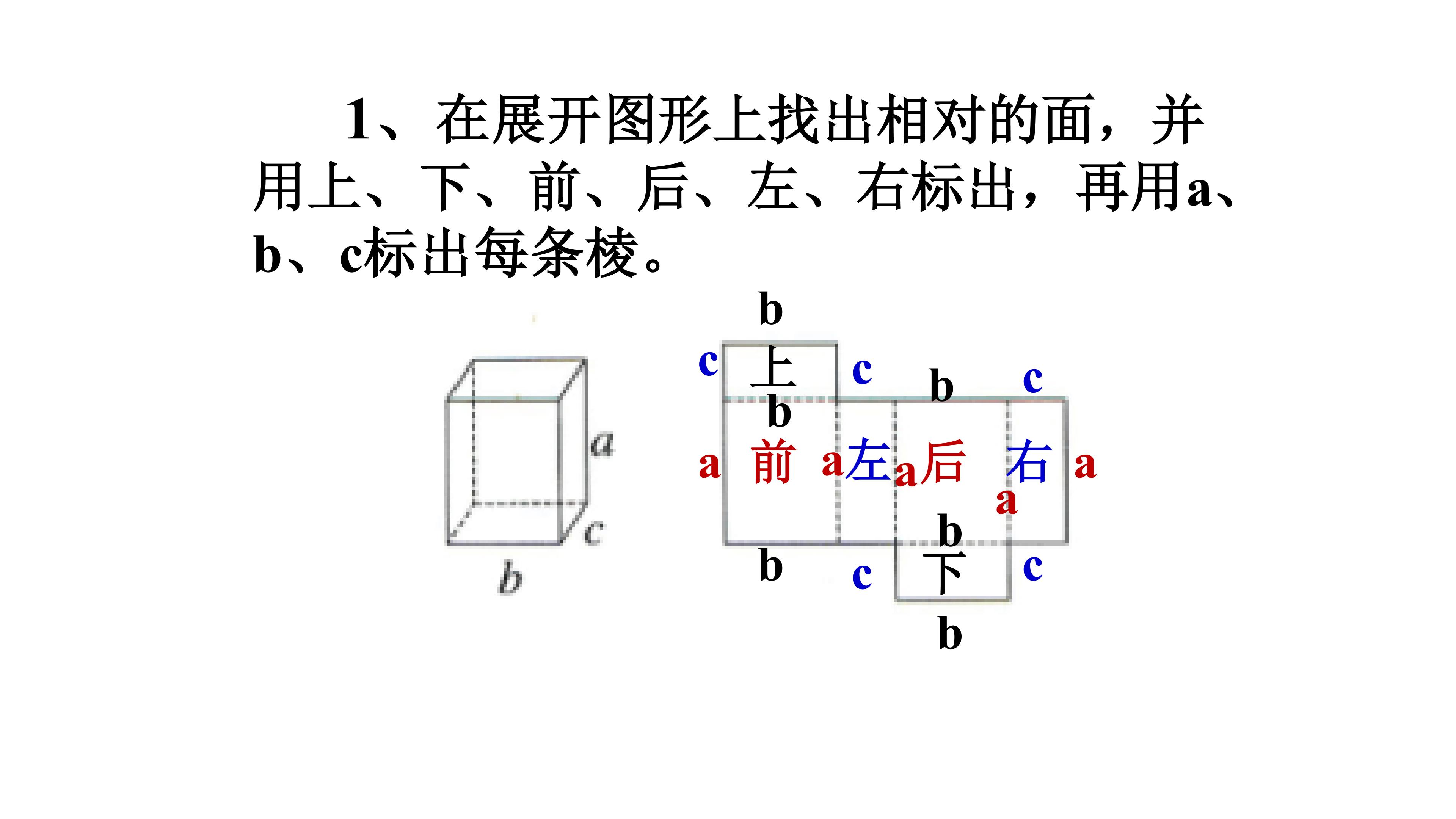 1、在展开图形上找出相对的面，并用上、下、前、后、左、右标出，再用a、b、c标出每条棱。

a
c
b

b
c 上 c
b c
b
a 前 a 左 a 后 右 a
a
b
b c 下 c
b